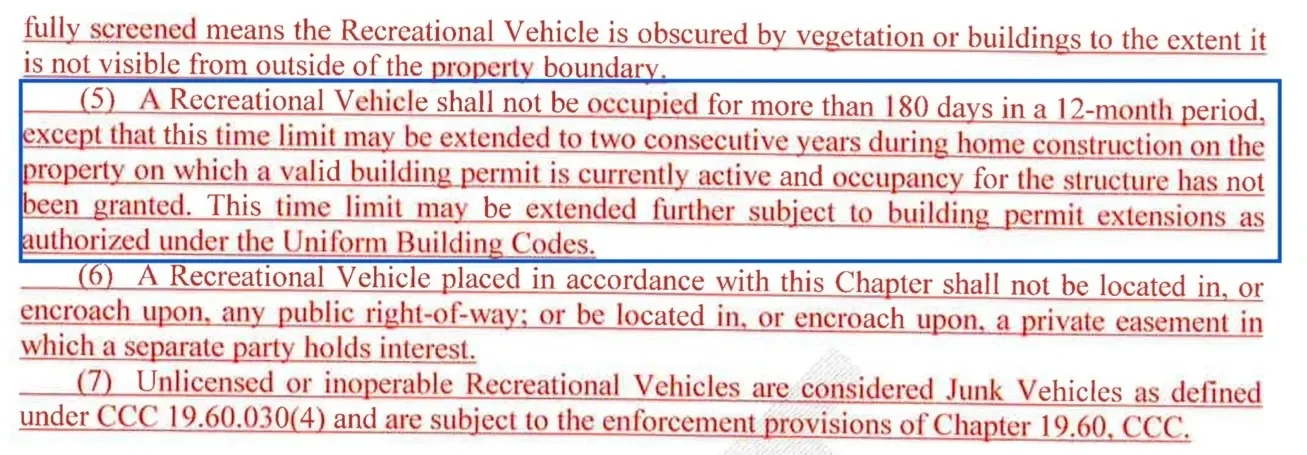 fully screened means the Recreational Vehicle is obscured by vegetation or buildings to the extent it is not visible from outside of the property boundary.

(5) A Recreational Vehicle shall not be occupied for more than 180 days in a 12-month period, except that this time limit may be extended to two consecutive years during home construction on the property on which a valid building permit is currently active and occupancy for the structure has not been granted. This time limit may be extended further subject to building permit extensions as authorized under the Uniform Building Codes.

(6) A Recreational Vehicle placed in accordance with this Chapter shall not be located in, or encroach upon, any public right-of-way; or be located in, or encroach upon, a private easement in which a separate party holds interest.

(7) Unlicensed or inoperable Recreational Vehicles are considered Junk Vehicles as defined under CCC 19.60.030(4) and are subject to the enforcement provisions of Chapter 19.60, CCC.